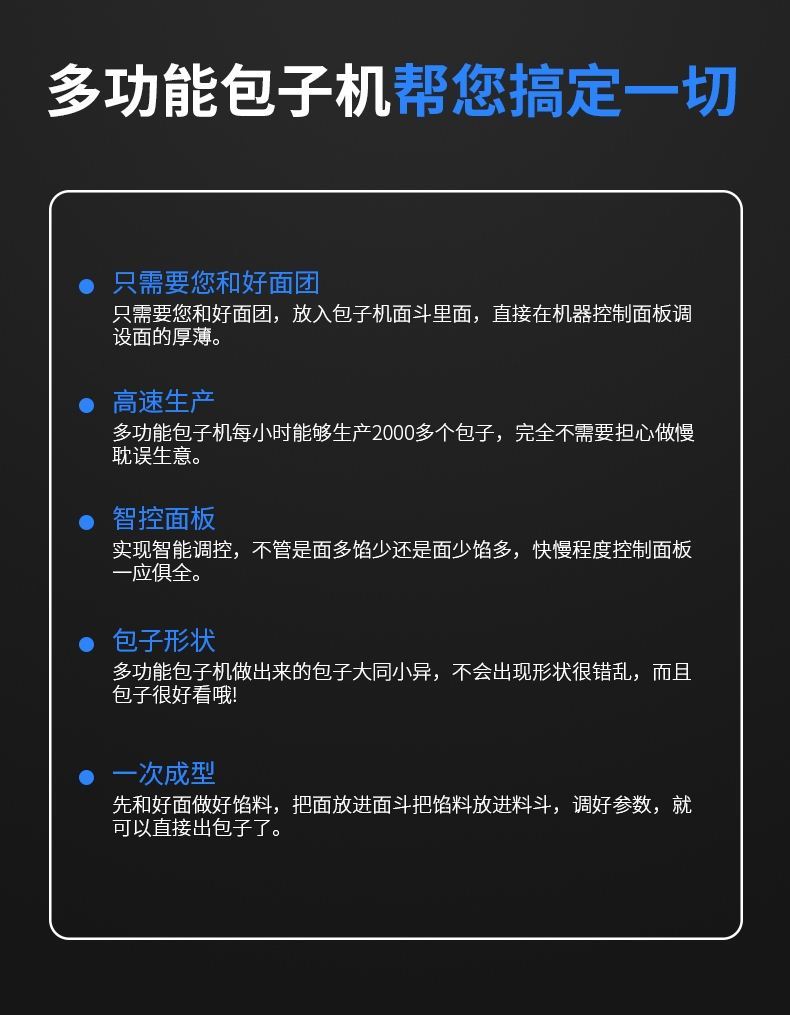 多功能包子机帮您搞定一切

只需要您和好面团

只需要您和好面团，放入包子机面斗里面，直接在机器控制面板调设面的厚薄。

高速生产

多功能包子机每小时能够生产2000多个包子，完全不需要担心做慢耽误生意。

智控面板

实现智能调控，不管是面多馅少还是面少馅多，快慢程度控制面板一应俱全。

包子形状

多功能包子机做出来的包子大同小异，不会出现形状很错乱，而且包子很好看哦!

一次成型

先和好面做好馅料，把面放进面斗把馅料放进料斗，调好参数，就可以直接出包子了。